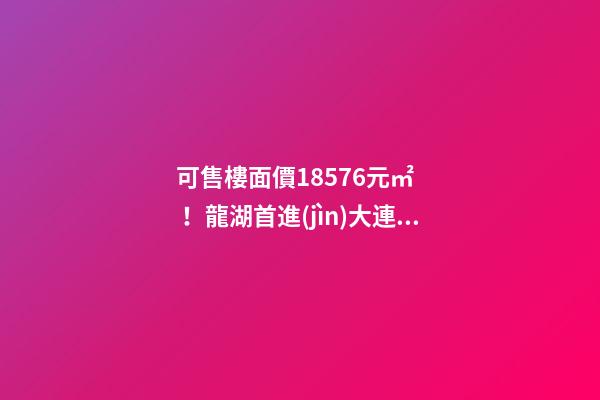 可售樓面價18576元㎡！龍湖首進(jìn)大連...